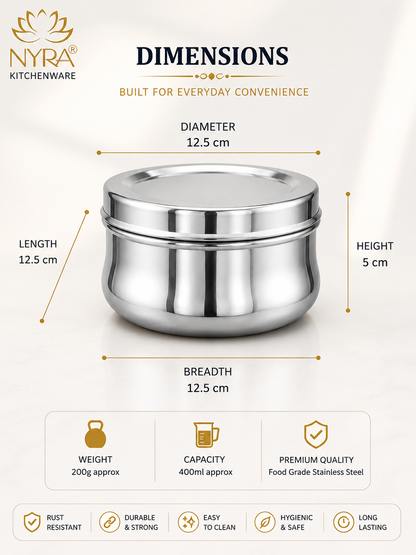 NYRA®
KITCHENWARE

DIMENSIONS

BUILT FOR EVERYDAY CONVENIENCE

DIAMETER
12.5 cm

LENGTH
12.5 cm

HEIGHT
5 cm

BREADTH
12.5 cm

WEIGHT
200g approx

CAPACITY
400ml approx

PREMIUM QUALITY
Food Grade Stainless Steel

RUST RESISTANT

DURABLE & STRONG

EASY TO CLEAN

HYGIENIC & SAFE

LONG LASTING